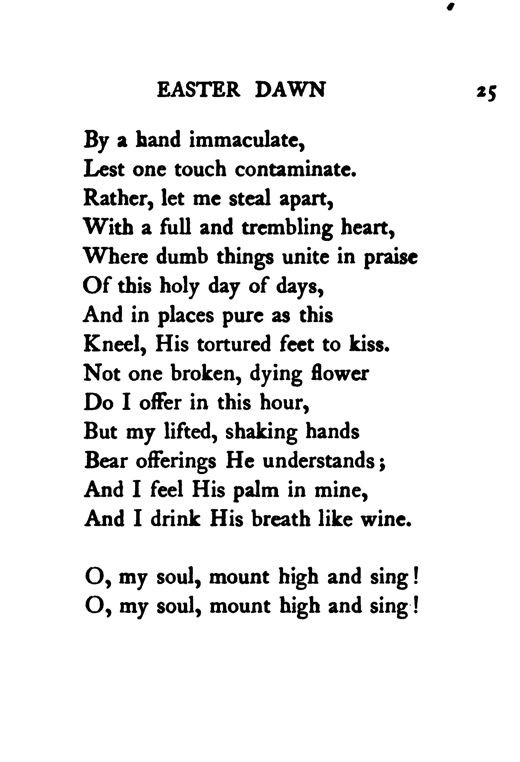 EASTER DAWN 25

By a hand immaculate,
Lest one touch contaminate.
Rather, let me steal apart,
With a full and trembling heart,
Where dumb things unite in praise
Of this holy day of days,
And in places pure as this
Kneel, His tortured feet to kiss.
Not one broken, dying flower
Do I offer in this hour,
But my lifted, shaking hands
Bear offerings He understands;
And I feel His palm in mine,
And I drink His breath like wine.

O, my soul, mount high and sing!
O, my soul, mount high and sing!